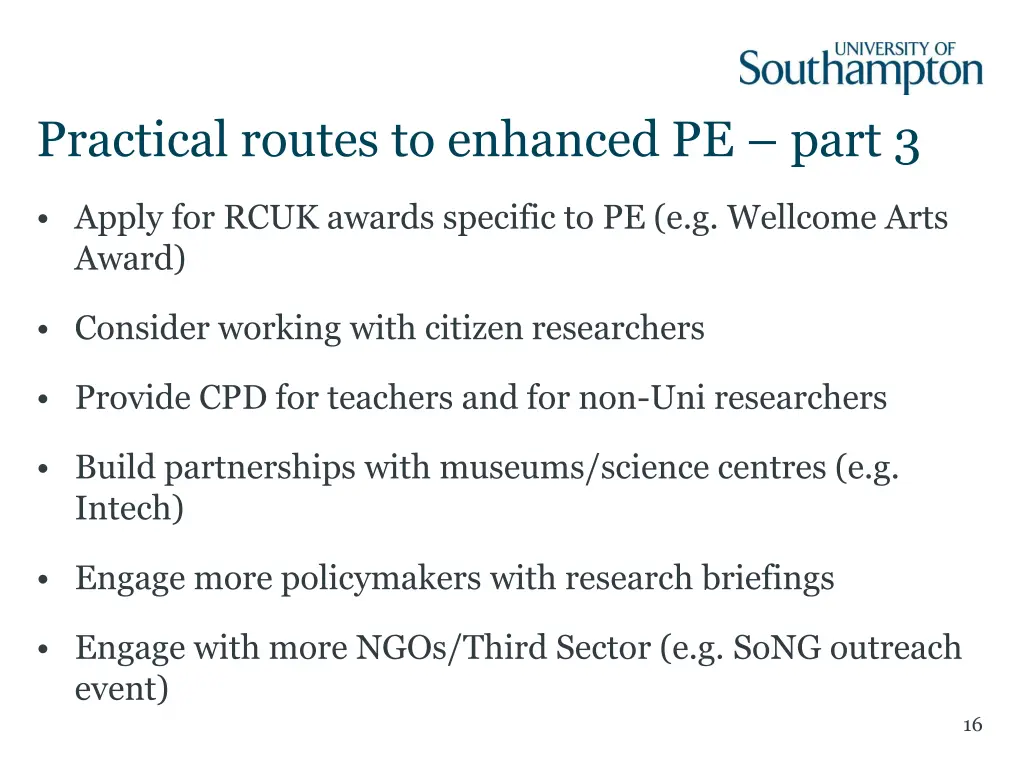 UNIVERSITY OF
Southampton

Practical routes to enhanced PE – part 3

• Apply for RCUK awards specific to PE (e.g. Wellcome Arts Award)

• Consider working with citizen researchers

• Provide CPD for teachers and for non-Uni researchers

• Build partnerships with museums/science centres (e.g. Intech)

• Engage more policymakers with research briefings

• Engage with more NGOs/Third Sector (e.g. SoNG outreach event)

16